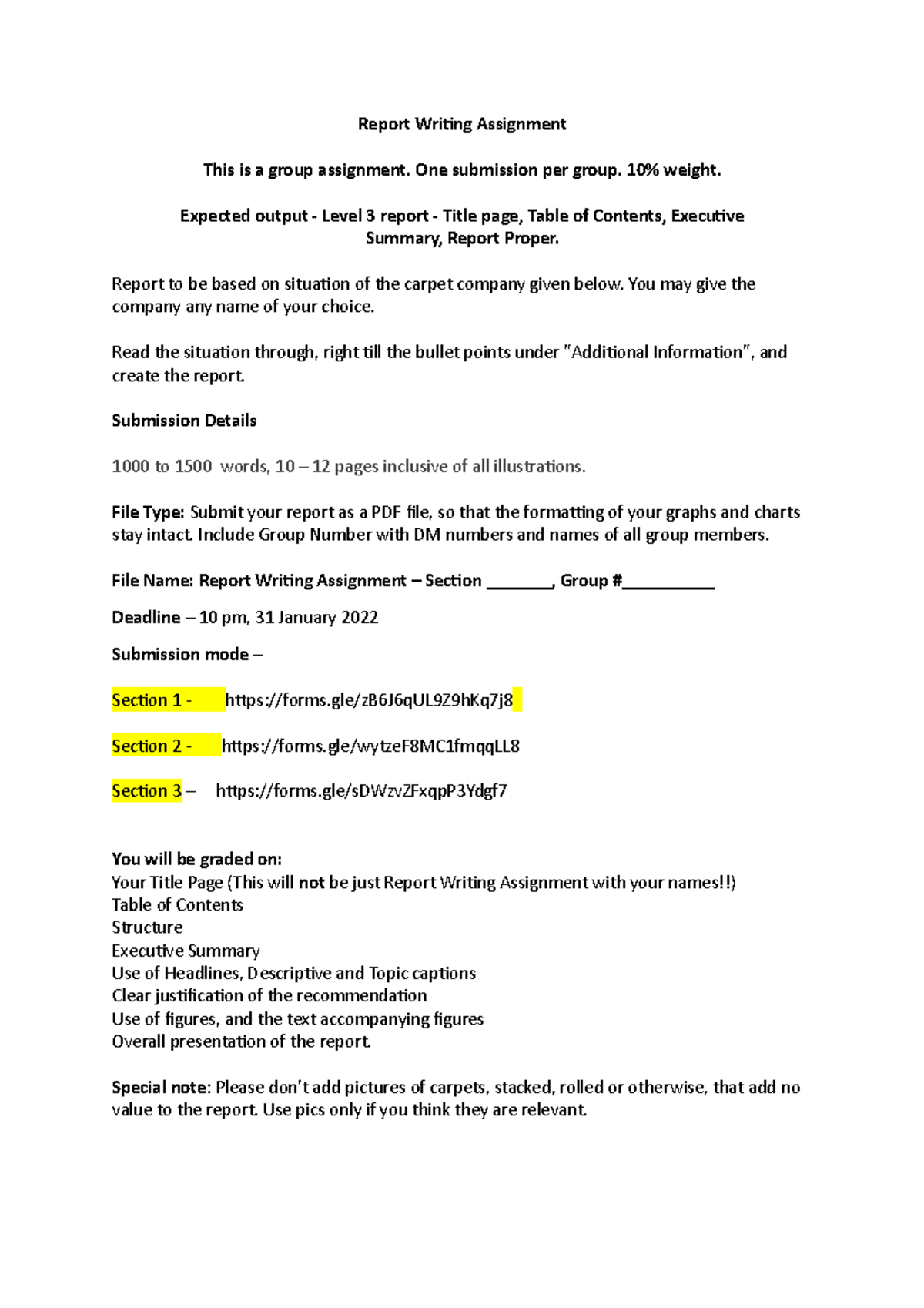 Report Writing Assignment

This is a group assignment. One submission per group. 10% weight.

Expected output - Level 3 report - Title page, Table of Contents, Executive Summary, Report Proper.

Report to be based on situation of the carpet company given below. You may give the company any name of your choice.

Read the situation through, right till the bullet points under "Additional Information", and create the report.

Submission Details

1000 to 1500 words, 10 – 12 pages inclusive of all illustrations.

File Type: Submit your report as a PDF file, so that the formatting of your graphs and charts stay intact. Include Group Number with DM numbers and names of all group members.

File Name: Report Writing Assignment – Section _______, Group #__________

Deadline – 10 pm, 31 January 2022

Submission mode –

Section 1 - https://forms.gle/zB6J6qUL9Z9hKq7j8

Section 2 - https://forms.gle/wytzeF8MC1fmqqLL8

Section 3 – https://forms.gle/sDWzvZFxqpP3Ydgf7

You will be graded on:
Your Title Page (This will not be just Report Writing Assignment with your names!!)
Table of Contents
Structure
Executive Summary
Use of Headlines, Descriptive and Topic captions
Clear justification of the recommendation
Use of figures, and the text accompanying figures
Overall presentation of the report.

Special note: Please don't add pictures of carpets, stacked, rolled or otherwise, that add no value to the report. Use pics only if you think they are relevant.